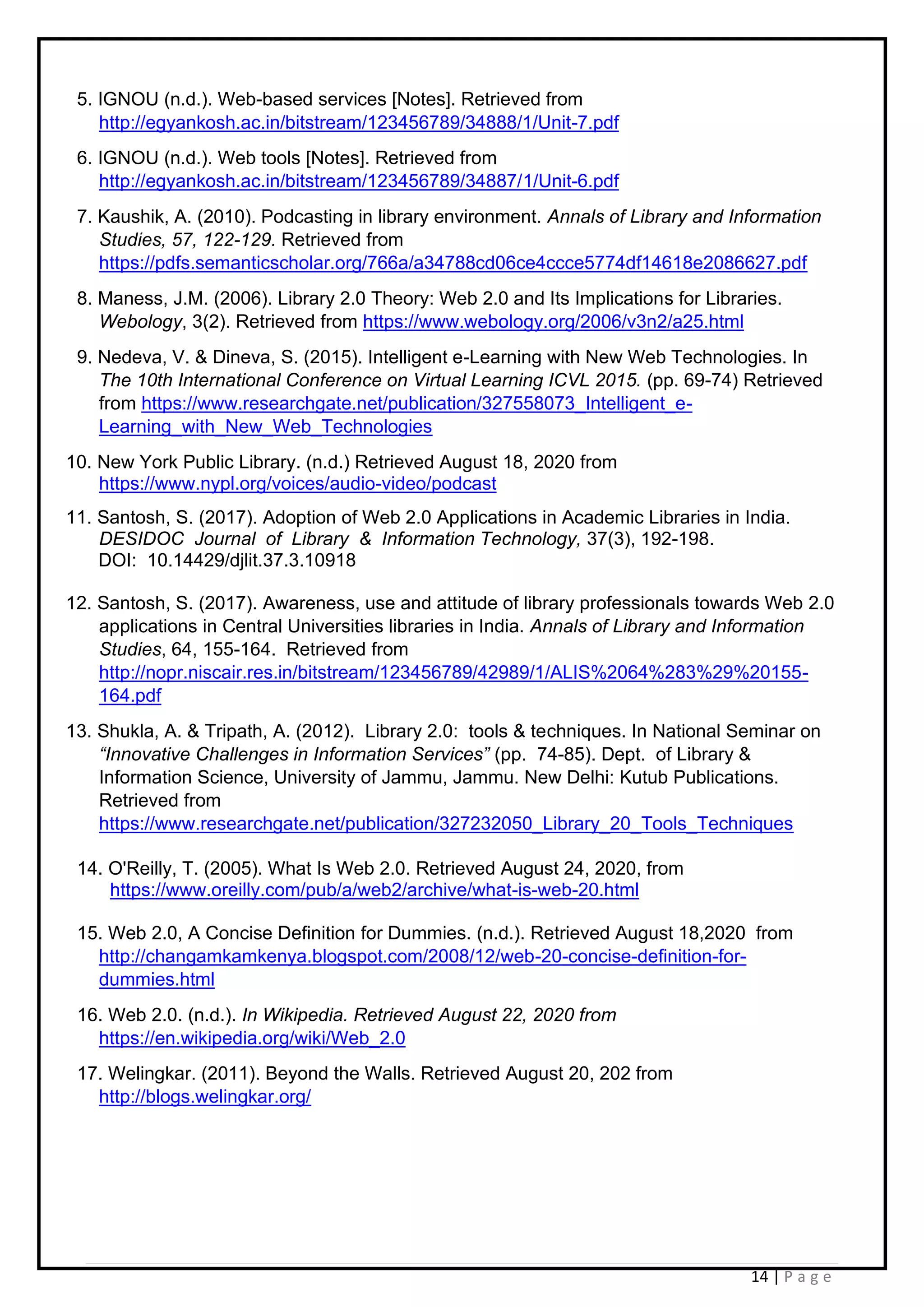 5. IGNOU (n.d.). Web-based services [Notes]. Retrieved from http://egyankosh.ac.in/bitstream/123456789/34888/1/Unit-7.pdf

6. IGNOU (n.d.). Web tools [Notes]. Retrieved from http://egyankosh.ac.in/bitstream/123456789/34887/1/Unit-6.pdf

7. Kaushik, A. (2010). Podcasting in library environment. Annals of Library and Information Studies, 57, 122-129. Retrieved from https://pdfs.semanticscholar.org/766a/a34788cd06ce4ccce5774df14618e2086627.pdf

8. Maness, J.M. (2006). Library 2.0 Theory: Web 2.0 and Its Implications for Libraries. Webology, 3(2). Retrieved from https://www.webology.org/2006/v3n2/a25.html

9. Nedeva, V. & Dineva, S. (2015). Intelligent e-Learning with New Web Technologies. In The 10th International Conference on Virtual Learning ICVL 2015. (pp. 69-74) Retrieved from https://www.researchgate.net/publication/327558073_Intelligent_e-Learning_with_New_Web_Technologies

10. New York Public Library. (n.d.) Retrieved August 18, 2020 from https://www.nypl.org/voices/audio-video/podcast

11. Santosh, S. (2017). Adoption of Web 2.0 Applications in Academic Libraries in India. DESIDOC Journal of Library & Information Technology, 37(3), 192-198. DOI: 10.14429/djlit.37.3.10918

12. Santosh, S. (2017). Awareness, use and attitude of library professionals towards Web 2.0 applications in Central Universities libraries in India. Annals of Library and Information Studies, 64, 155-164. Retrieved from http://nopr.niscair.res.in/bitstream/123456789/42989/1/ALIS%2064%283%29%20155-164.pdf

13. Shukla, A. & Tripath, A. (2012). Library 2.0: tools & techniques. In National Seminar on “Innovative Challenges in Information Services” (pp. 74-85). Dept. of Library & Information Science, University of Jammu, Jammu. New Delhi: Kutub Publications. Retrieved from https://www.researchgate.net/publication/327232050_Library_20_Tools_Techniques

14. O'Reilly, T. (2005). What Is Web 2.0. Retrieved August 24, 2020, from https://www.oreilly.com/pub/a/web2/archive/what-is-web-20.html

15. Web 2.0, A Concise Definition for Dummies. (n.d.). Retrieved August 18,2020 from http://changamkamkenya.blogspot.com/2008/12/web-20-concise-definition-for-dummies.html

16. Web 2.0. (n.d.). In Wikipedia. Retrieved August 22, 2020 from https://en.wikipedia.org/wiki/Web_2.0

17. Welingkar. (2011). Beyond the Walls. Retrieved August 20, 202 from http://blogs.welingkar.org/

14 | P a g e